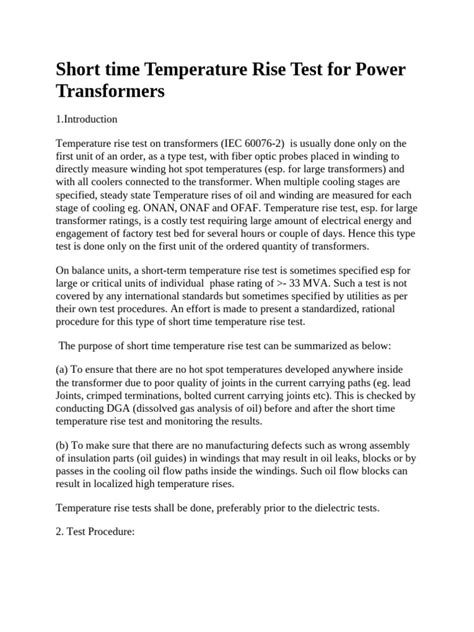 Short time Temperature Rise Test for Power Transformers

1.Introduction

Temperature rise test on transformers (IEC 60076-2) is usually done only on the first unit of an order, as a type test, with fiber optic probes placed in winding to directly measure winding hot spot temperatures (esp. for large transformers) and with all coolers connected to the transformer. When multiple cooling stages are specified, steady state Temperature rises of oil and winding are measured for each stage of cooling eg. ONAN, ONAF and OFAF. Temperature rise test, esp. for large transformer ratings, is a costly test requiring large amount of electrical energy and engagement of factory test bed for several hours or couple of days. Hence this type test is done only on the first unit of the ordered quantity of transformers.

On balance units, a short-term temperature rise test is sometimes specified esp for large or critical units of individual phase rating of >- 33 MVA. Such a test is not covered by any international standards but sometimes specified by utilities as per their own test procedures. An effort is made to present a standardized, rational procedure for this type of short time temperature rise test.

The purpose of short time temperature rise test can be summarized as below:

(a) To ensure that there are no hot spot temperatures developed anywhere inside the transformer due to poor quality of joints in the current carrying paths (eg. lead Joints, crimped terminations, bolted current carrying joints etc). This is checked by conducting DGA (dissolved gas analysis of oil) before and after the short time temperature rise test and monitoring the results.

(b) To make sure that there are no manufacturing defects such as wrong assembly of insulation parts (oil guides) in windings that may result in oil leaks, blocks or by passes in the cooling oil flow paths inside the windings. Such oil flow blocks can result in localized high temperature rises.

Temperature rise tests shall be done, preferably prior to the dielectric tests.

2. Test Procedure: